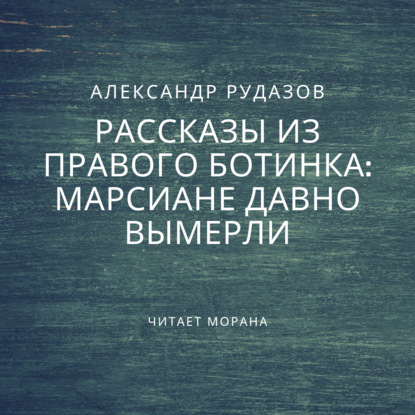 АЛЕКСАНДР РУДАЗОВ

РАССКАЗЫ ИЗ ПРАВОГО БОТИНКА: МАРСИАНЕ ДАВНО ВЫМЕРЛИ

ЧИТАЕТ МОРАНА